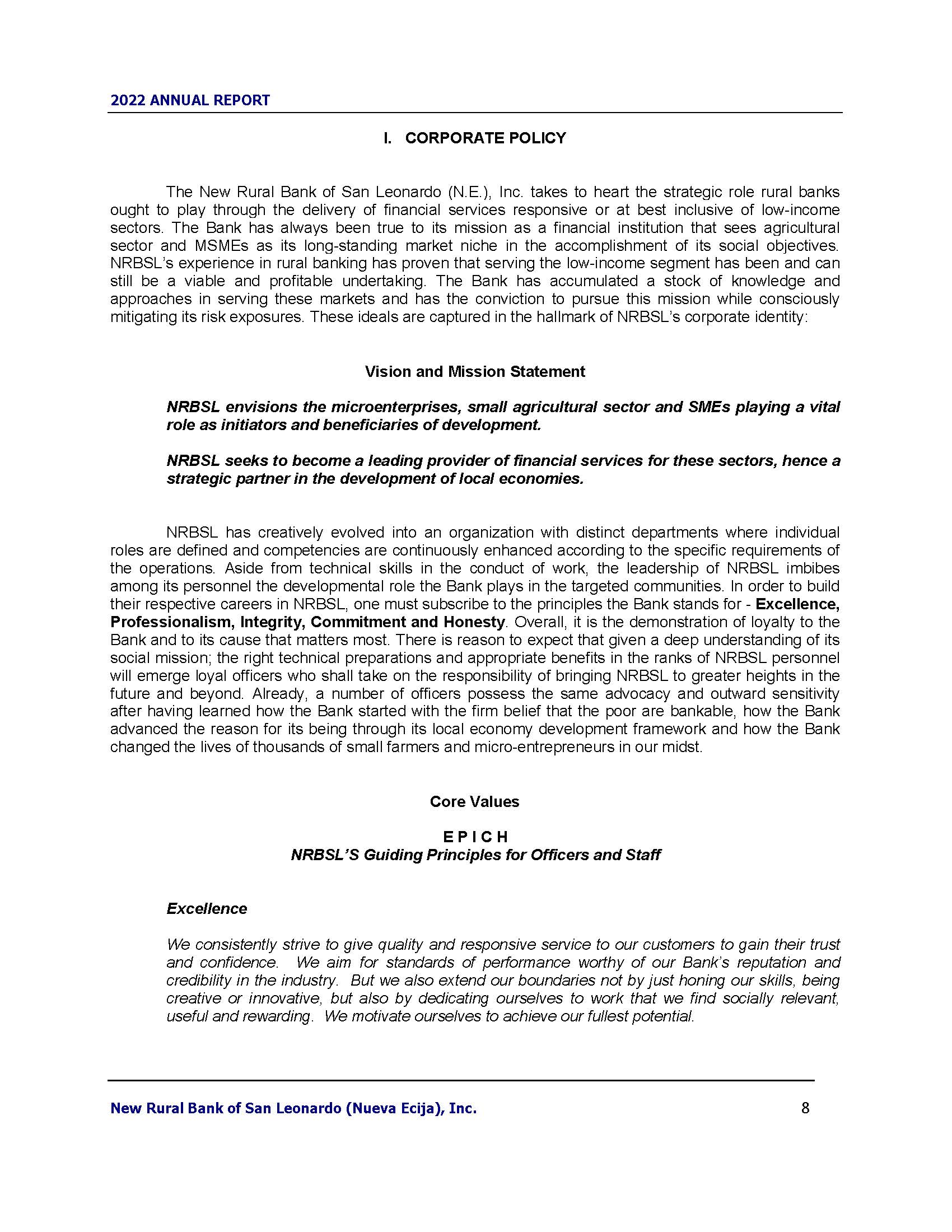 2022 ANNUAL REPORT

I. CORPORATE POLICY

The New Rural Bank of San Leonardo (N.E.), Inc. takes to heart the strategic role rural banks ought to play through the delivery of financial services responsive or at best inclusive of low-income sectors. The Bank has always been true to its mission as a financial institution that sees agricultural sector and MSMEs as its long-standing market niche in the accomplishment of its social objectives. NRBSL's experience in rural banking has proven that serving the low-income segment has been and can still be a viable and profitable undertaking. The Bank has accumulated a stock of knowledge and approaches in serving these markets and has the conviction to pursue this mission while consciously mitigating its risk exposures. These ideals are captured in the hallmark of NRBSL's corporate identity:

Vision and Mission Statement

NRBSL envisions the microenterprises, small agricultural sector and SMEs playing a vital role as initiators and beneficiaries of development.

NRBSL seeks to become a leading provider of financial services for these sectors, hence a strategic partner in the development of local economies.

NRBSL has creatively evolved into an organization with distinct departments where individual roles are defined and competencies are continuously enhanced according to the specific requirements of the operations. Aside from technical skills in the conduct of work, the leadership of NRBSL imbibes among its personnel the developmental role the Bank plays in the targeted communities. In order to build their respective careers in NRBSL, one must subscribe to the principles the Bank stands for - Excellence, Professionalism, Integrity, Commitment and Honesty. Overall, it is the demonstration of loyalty to the Bank and to its cause that matters most. There is reason to expect that given a deep understanding of its social mission; the right technical preparations and appropriate benefits in the ranks of NRBSL personnel will emerge loyal officers who shall take on the responsibility of bringing NRBSL to greater heights in the future and beyond. Already, a number of officers possess the same advocacy and outward sensitivity after having learned how the Bank started with the firm belief that the poor are bankable, how the Bank advanced the reason for its being through its local economy development framework and how the Bank changed the lives of thousands of small farmers and micro-entrepreneurs in our midst.

Core Values

E P I C H
NRBSL'S Guiding Principles for Officers and Staff

Excellence

We consistently strive to give quality and responsive service to our customers to gain their trust and confidence. We aim for standards of performance worthy of our Bank's reputation and credibility in the industry. But we also extend our boundaries not by just honing our skills, being creative or innovative, but also by dedicating ourselves to work that we find socially relevant, useful and rewarding. We motivate ourselves to achieve our fullest potential.

New Rural Bank of San Leonardo (Nueva Ecija), Inc. 8